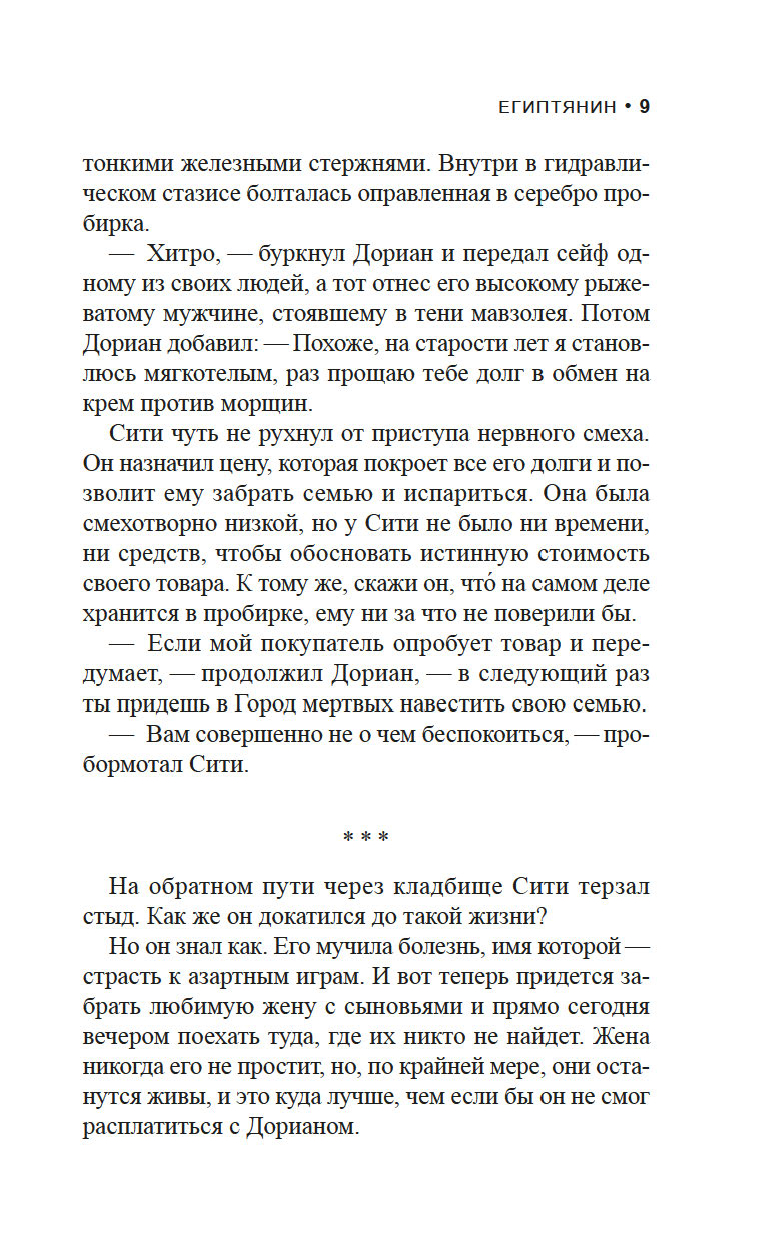 ЕГИПТЯНИН • 9

тонкими железными стержнями. Внутри в гидравлическом стазисе болталась оправленная в серебро пробирка.

— Хитро, — буркнул Дориан и передал сейф одному из своих людей, а тот отнес его высокому рыжеватому мужчине, стоявшему в тени мавзолея. Потом Дориан добавил: — Похоже, на старости лет я становлюсь мягкотелым, раз прощаю тебе долг в обмен на крем против морщин.

Сити чуть не рухнул от приступа нервного смеха. Он назначил цену, которая покроет все его долги и позволит ему забрать семью и испариться. Она была смехотворно низкой, но у Сити не было ни времени, ни средств, чтобы обосновать истинную стоимость своего товара. К тому же, скажи он, что́ на самом деле хранится в пробирке, ему ни за что не поверили бы.

— Если мой покупатель опробует товар и передумает, — продолжил Дориан, — в следующий раз ты придешь в Город мертвых навестить свою семью.

— Вам совершенно не о чем беспокоиться, — пробормотал Сити.

* * *

На обратном пути через кладбище Сити терзал стыд. Как же он докатился до такой жизни?

Но он знал как. Его мучила болезнь, имя которой — страсть к азартным играм. И вот теперь придется забрать любимую жену с сыновьями и прямо сегодня вечером поехать туда, где их никто не найдет. Жена никогда его не простит, но, по крайней мере, они останутся живы, и это куда лучше, чем если бы он не смог расплатиться с Дорианом.